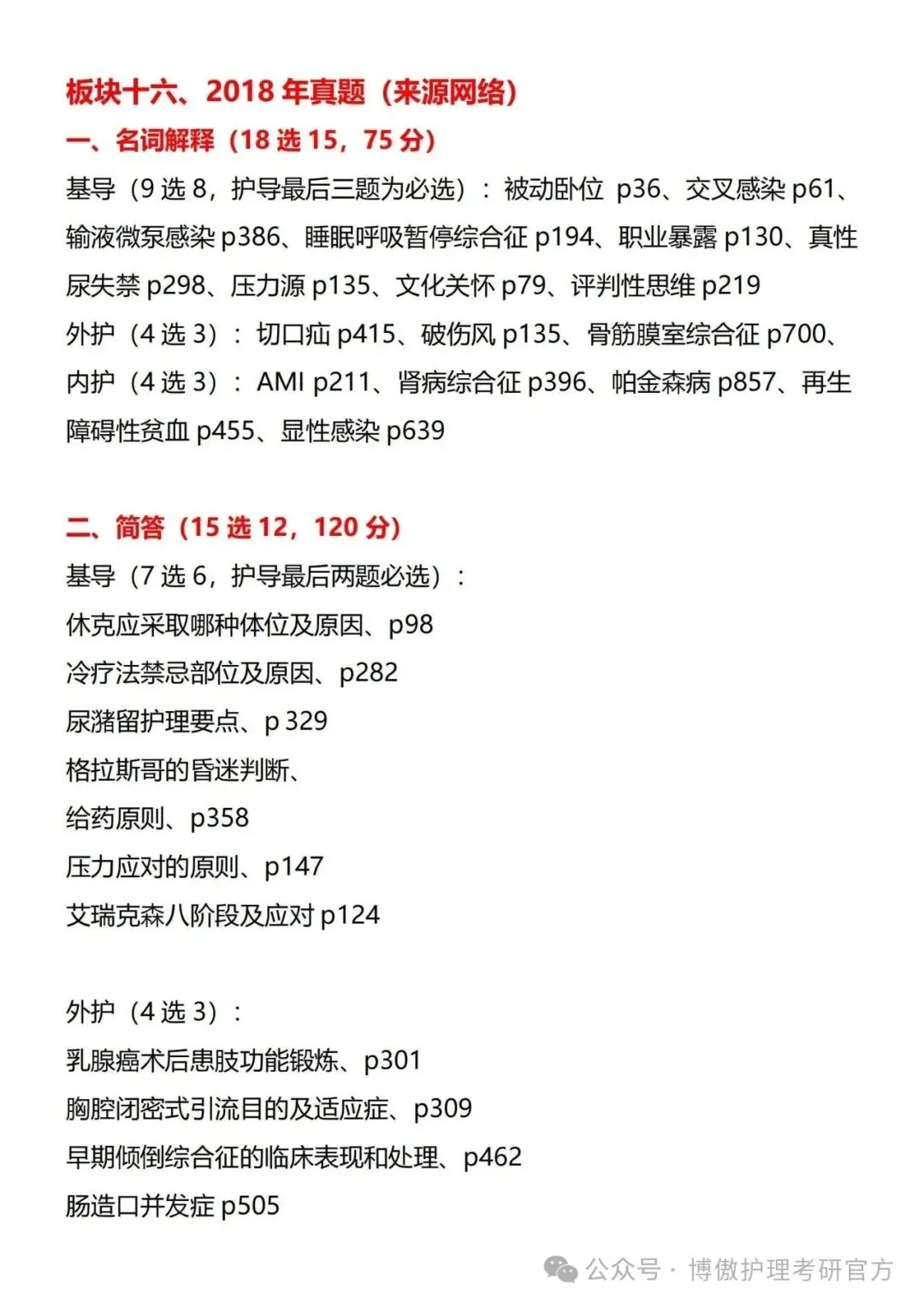 板块十六、2018 年真题（来源网络）

一、名词解释（18 选 15，75 分）

基导（9 选 8，护导最后三题为必选）：被动卧位 p36、交叉感染 p61、输液微泵感染 p386、睡眠呼吸暂停综合征 p194、职业暴露 p130、真性尿失禁 p298、压力源 p135、文化关怀 p79、评判性思维 p219

外护（4 选 3）：切口疝 p415、破伤风 p135、骨筋膜室综合征 p700、

内护（4 选 3）：AMI p211、肾病综合征 p396、帕金森病 p857、再生障碍性贫血 p455、显性感染 p639

二、简答（15 选 12，120 分）

基导（7 选 6，护导最后两题必选）：

休克应采取哪种体位及原因、p98

冷疗法禁忌部位及原因、p282

尿潴留护理要点、p 329

格拉斯哥的昏迷判断、

给药原则、p358

压力应对的原则、p147

艾瑞克森八阶段及应对 p124

外护（4 选 3）：

乳腺癌术后患肢功能锻炼、p301

胸腔闭密式引流目的及适应症、p309

早期倾倒综合征的临床表现和处理、p462

肠造口并发症 p505

公众号 · 博傲护理考研官方